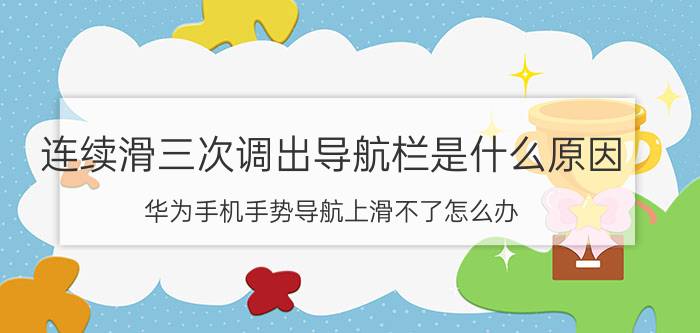 连续滑三次调出导航栏是什么原因

华为手机手势导航上滑不了怎么办